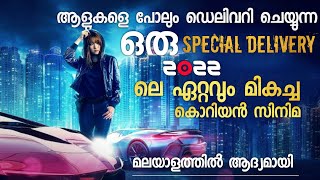 ആളുകളെ പോലും ഡെലിവറി ചെയ്യുന്ന

ഒരു SPECIAL DELIVERY

2022

ലെ ഏറ്റവും മികച്ച

കൊറിയൻ സിനിമ

മലയാളത്തിൽ ആദ്യമായി